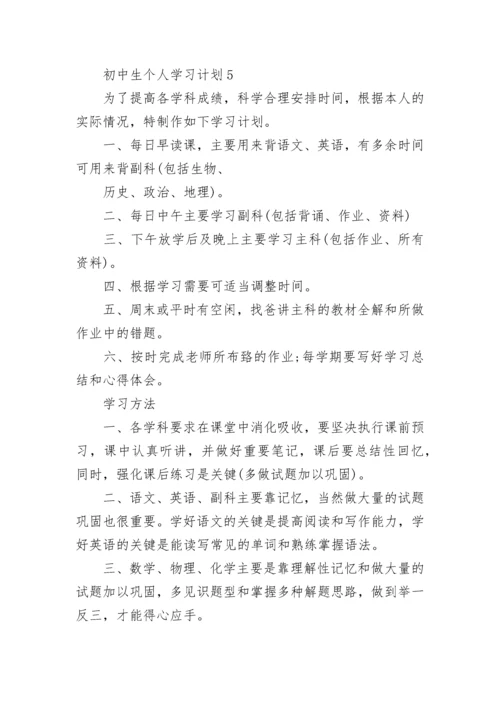 初中生个人学习计划5

为了提高各学科成绩，科学合理安排时间，根据本人的实际情况，特制作如下学习计划。

一、每日早读课，主要用来背语文、英语，有多余时间可用来背副科(包括生物、

历史、政治、地理)。

二、每日中午主要学习副科(包括背诵、作业、资料)

三、下午放学后及晚上主要学习主科(包括作业、所有资料)。

四、根据学习需要可适当调整时间。

五、周末或平时有空闲，找爸讲主科的教材全解和所做作业中的错题。

六、按时完成老师所布路的作业;每学期要写好学习总结和心得体会。

学习方法

一、各学科要求在课堂中消化吸收，要坚决执行课前预习，课中认真听讲，并做好重要笔记，课后要总结性回忆，同时，强化课后练习是关键(多做试题加以巩固)。

二、语文、英语、副科主要靠记忆，当然做大量的试题巩固也很重要。学好语文的关键是提高阅读和写作能力，学好英语的关键是能读写常见的单词和熟练掌握语法。

三、数学、物理、化学主要是靠理解性记忆和做大量的试题加以巩固，多见识题型和掌握多种解题思路，做到举一反三，才能得心应手。